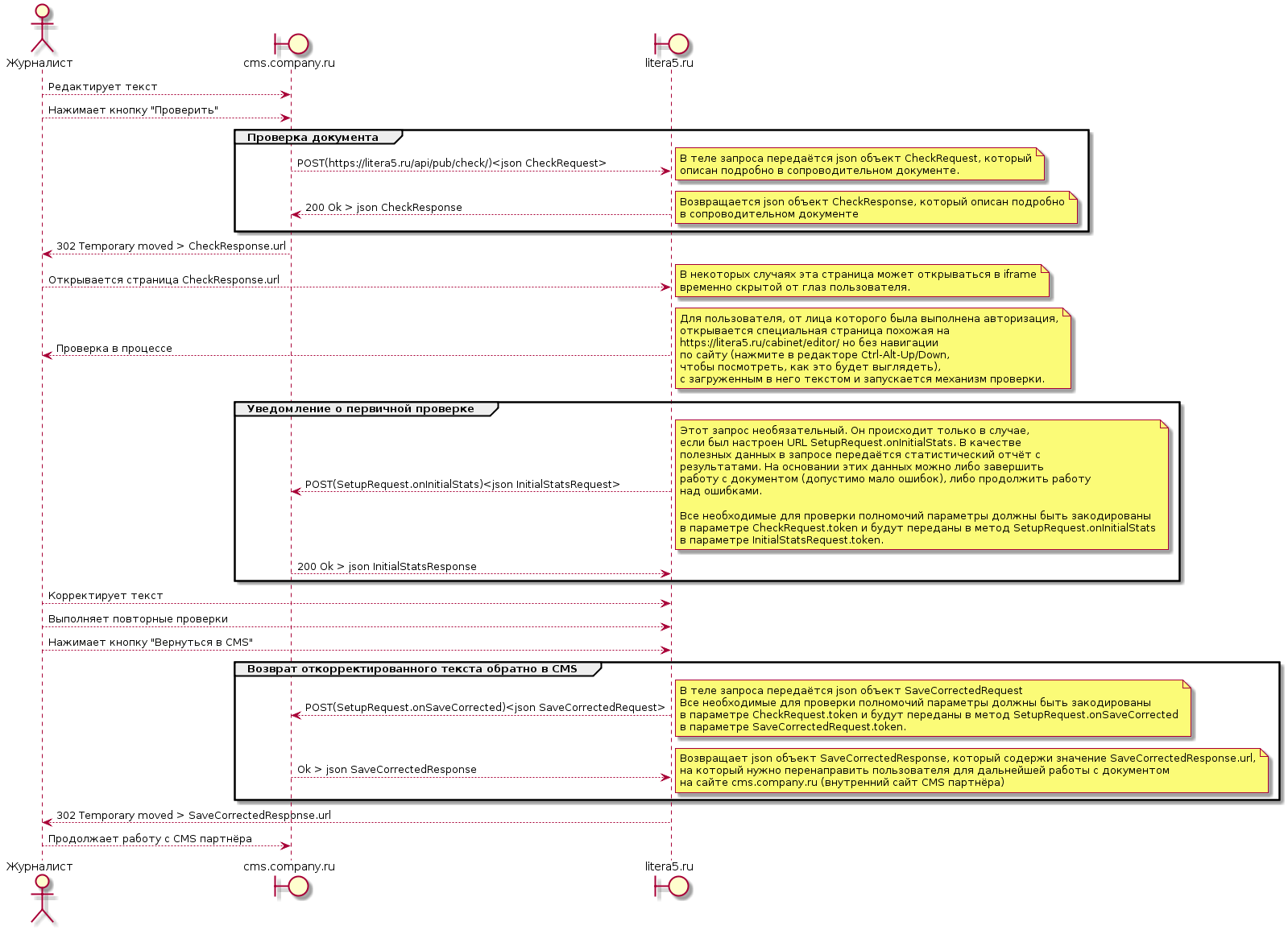 Журналист
cms.company.ru
litera5.ru

Редактирует текст

Нажимает кнопку "Проверить"

Проверка документа

POST(https://litera5.ru/api/pub/check/)<json CheckRequest>

В теле запроса передаётся json объект CheckRequest, который описан подробно в сопроводительном документе.

200 Ok > json CheckResponse

Возвращается json объект CheckResponse, который описан подробно в сопроводительном документе

302 Temporary moved > CheckResponse.url

Открывается страница CheckResponse.url

В некоторых случаях эта страница может открываться в iframe временно скрытой от глаз пользователя.

Проверка в процессе

Для пользователя, от лица которого была выполнена авторизация, открывается специальная страница похожая на https://litera5.ru/cabinet/editor/ но без навигации по сайту (нажмите в редакторе Ctrl-Alt-Up/Down, чтобы посмотреть, как это будет выглядеть), с загруженным в него текстом и запускается механизм проверки.

Уведомление о первичной проверке

POST(SetupRequest.onInitialStats)<json InitialStatsRequest>

Этот запрос необязательный. Он происходит только в случае, если был настроен URL SetupRequest.onInitialStats. В качестве полезных данных в запросе передаётся статистический отчёт с результатами. На основании этих данных можно либо завершить работу с документом (допустимо мало ошибок), либо продолжить работу над ошибками.

Все необходимые для проверки полномочий параметры должны быть закодированы в параметре CheckRequest.token и будут переданы в метод SetupRequest.onInitialStats в параметре InitialStatsRequest.token.

200 Ok > json InitialStatsResponse

Корректирует текст

Выполняет повторные проверки

Нажимает кнопку "Вернуться в CMS"

Возврат откорректированного текста обратно в CMS

POST(SetupRequest.onSaveCorrected)<json SaveCorrectedRequest>

В теле запроса передаётся json объект SaveCorrectedRequest
Все необходимые для проверки полномочий параметры должны быть закодированы в параметре CheckRequest.token и будут переданы в метод SetupRequest.onSaveCorrected в параметре SaveCorrectedRequest.token.

Ok > json SaveCorrectedResponse

Возвращает json объект SaveCorrectedResponse, который содержи значение SaveCorrectedResponse.url, на который нужно перенаправить пользователя для дальнейшей работы с документом на сайте cms.company.ru (внутренний сайт CMS партнёра)

302 Temporary moved > SaveCorrectedResponse.url

Продолжает работу с CMS партнёра

Журналист
cms.company.ru
litera5.ru